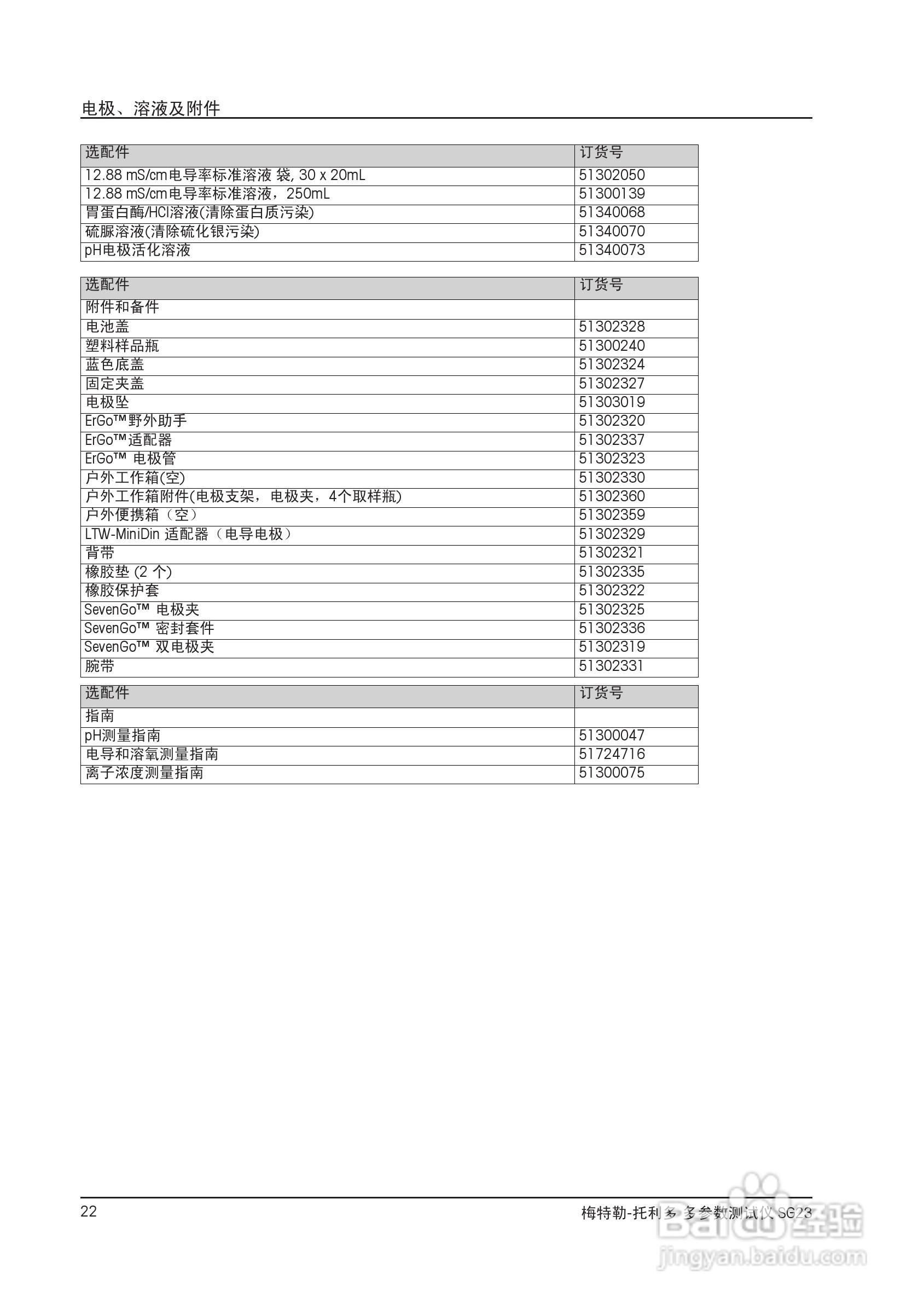 电极、溶液及附件

| 选配件 | 订货号 |
|---|---|
| 12.88 mS/cm电导率标准溶液 袋, 30 x 20mL | 51302050 |
| 12.88 mS/cm电导率标准溶液，250mL | 51300139 |
| 胃蛋白酶/HCl溶液(清除蛋白质污染) | 51340068 |
| 硫脲溶液(清除硫化银污染) | 51340070 |
| pH电极活化溶液 | 51340073 |

| 选配件 | 订货号 |
|---|---|
| 附件和备件 | |
| 电池盖 | 51302328 |
| 塑料样品瓶 | 51300240 |
| 蓝色底盖 | 51302324 |
| 固定夹盖 | 51302327 |
| 电极坠 | 51303019 |
| ErGo™野外助手 | 51302320 |
| ErGo™适配器 | 51302337 |
| ErGo™ 电极管 | 51302323 |
| 户外工作箱(空) | 51302330 |
| 户外工作箱附件(电极支架，电极夹，4个取样瓶) | 51302360 |
| 户外便携箱（空） | 51302359 |
| LTW-MiniDin 适配器（电导电极） | 51302329 |
| 背带 | 51302321 |
| 橡胶垫 (2 个) | 51302335 |
| 橡胶保护套 | 51302322 |
| SevenGo™ 电极夹 | 51302325 |
| SevenGo™ 密封套件 | 51302336 |
| SevenGo™ 双电极夹 | 51302319 |
| 腕带 | 51302331 |

| 选配件 | 订货号 |
|---|---|
| 指南 | |
| pH测量指南 | 51300047 |
| 电导和溶氧测量指南 | 51724716 |
| 离子浓度测量指南 | 51300075 |

22

梅特勒-托利多 多参数测试仪 SG23

Baidu经验
jingyan.baidu.com